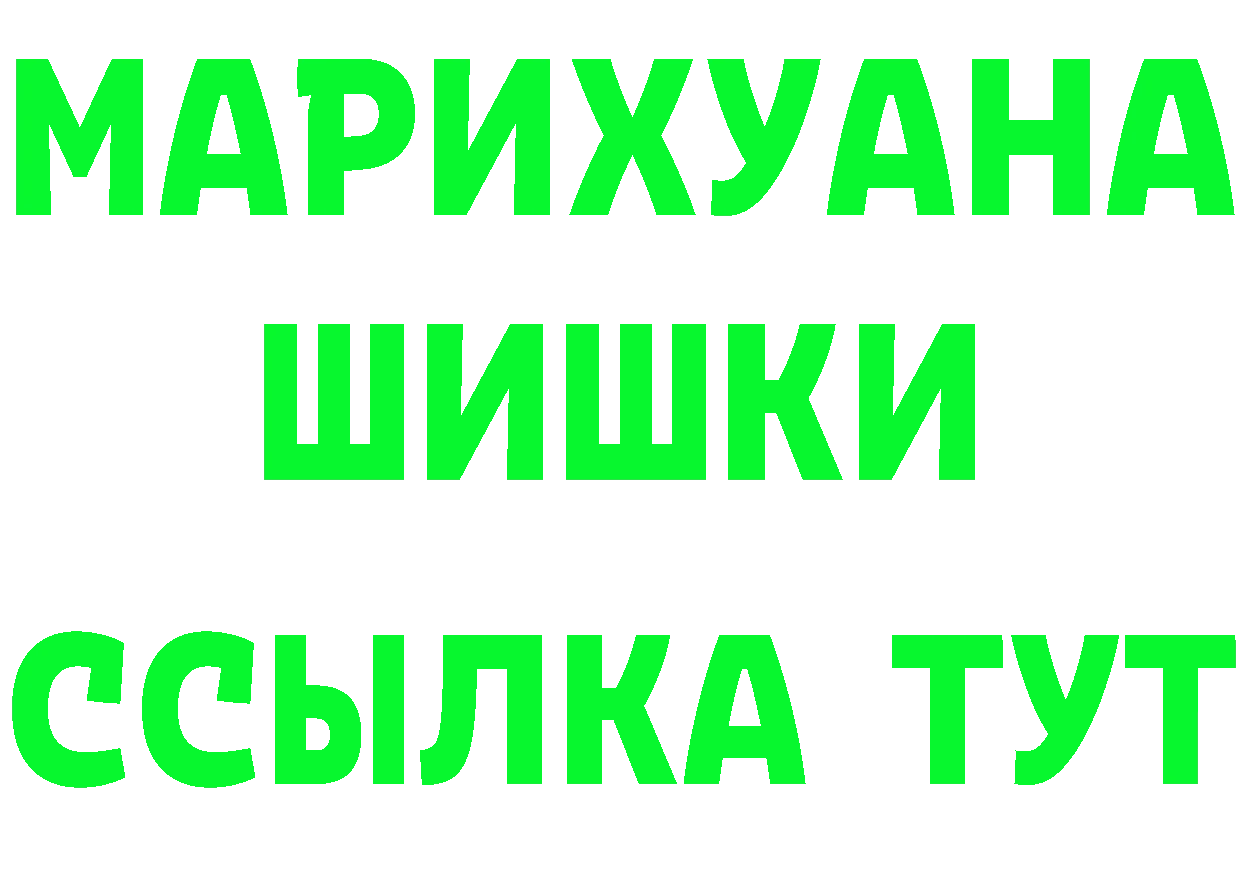 МАРИХУАНА
ШИШКИ
ССЫЛКА ТУТ